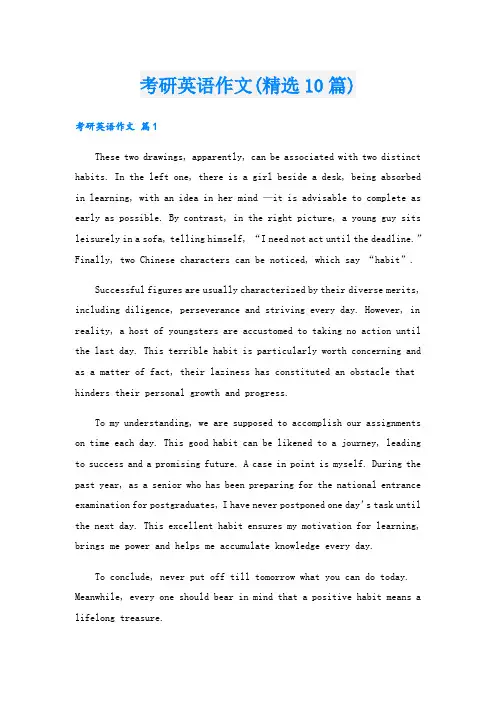 考研英语作文(精选10篇)

考研英语作文 篇1

These two drawings, apparently, can be associated with two distinct habits. In the left one, there is a girl beside a desk, being absorbed in learning, with an idea in her mind —it is advisable to complete as early as possible. By contrast, in the right picture, a young guy sits leisurely in a sofa, telling himself, “I need not act until the deadline.” Finally, two Chinese characters can be noticed, which say “habit”.

Successful figures are usually characterized by their diverse merits, including diligence, perseverance and striving every day. However, in reality, a host of youngsters are accustomed to taking no action until the last day. This terrible habit is particularly worth concerning and as a matter of fact, their laziness has constituted an obstacle that hinders their personal growth and progress.

To my understanding, we are supposed to accomplish our assignments on time each day. This good habit can be likened to a journey, leading to success and a promising future. A case in point is myself. During the past year, as a senior who has been preparing for the national entrance examination for postgraduates, I have never postponed one day's task until the next day. This excellent habit ensures my motivation for learning, brings me power and helps me accumulate knowledge every day.

To conclude, never put off till tomorrow what you can do today. Meanwhile, every one should bear in mind that a positive habit means a lifelong treasure.